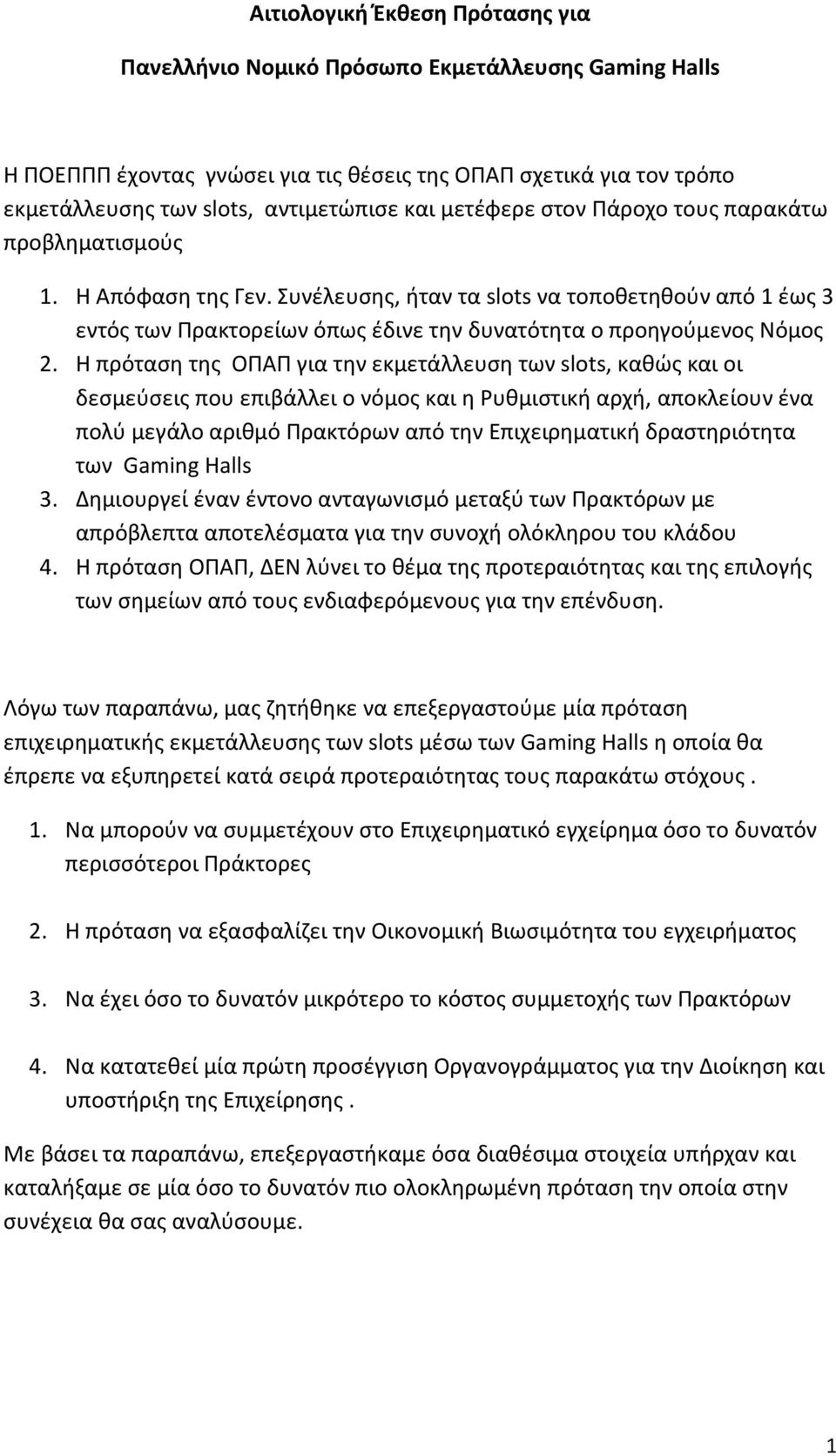 Αιτιολογική Έκθεση Πρότασης για

Πανελλήνιο Νομικό Πρόσωπο Εκμετάλλευσης Gaming Halls

Η ΠΟΕΠΠΠ έχοντας γνώσει για τις θέσεις της ΟΠΑΠ σχετικά για τον τρόπο εκμετάλλευσης των slots, αντιμετώπισε και μετέφερε στον Πάροχο τους παρακάτω προβληματισμούς

1. Η Απόφαση της Γεν. Συνέλευσης, ήταν τα slots να τοποθετηθούν από 1 έως 3 εντός των Πρακτορείων όπως έδινε την δυνατότητα ο προηγούμενος Νόμος
2. Η πρόταση της ΟΠΑΠ για την εκμετάλλευση των slots, καθώς και οι δεσμεύσεις που επιβάλλει ο νόμος και η Ρυθμιστική αρχή, αποκλείουν ένα πολύ μεγάλο αριθμό Πρακτόρων από την Επιχειρηματική δραστηριότητα των Gaming Halls
3. Δημιουργεί έναν έντονο ανταγωνισμό μεταξύ των Πρακτόρων με απρόβλεπτα αποτελέσματα για την συνοχή ολόκληρου του κλάδου
4. Η πρόταση ΟΠΑΠ, ΔΕΝ λύνει το θέμα της προτεραιότητας και της επιλογής των σημείων από τους ενδιαφερόμενους για την επένδυση.

Λόγω των παραπάνω, μας ζητήθηκε να επεξεργαστούμε μία πρόταση επιχειρηματικής εκμετάλλευσης των slots μέσω των Gaming Halls η οποία θα έπρεπε να εξυπηρετεί κατά σειρά προτεραιότητας τους παρακάτω στόχους .

1. Να μπορούν να συμμετέχουν στο Επιχειρηματικό εγχείρημα όσο το δυνατόν περισσότεροι Πράκτορες

2. Η πρόταση να εξασφαλίζει την Οικονομική Βιωσιμότητα του εγχειρήματος

3. Να έχει όσο το δυνατόν μικρότερο το κόστος συμμετοχής των Πρακτόρων

4. Να κατατεθεί μία πρώτη προσέγγιση Οργανογράμματος για την Διοίκηση και υποστήριξη της Επιχείρησης .

Με βάσει τα παραπάνω, επεξεργαστήκαμε όσα διαθέσιμα στοιχεία υπήρχαν και καταλήξαμε σε μία όσο το δυνατόν πιο ολοκληρωμένη πρόταση την οποία στην συνέχεια θα σας αναλύσουμε.

1